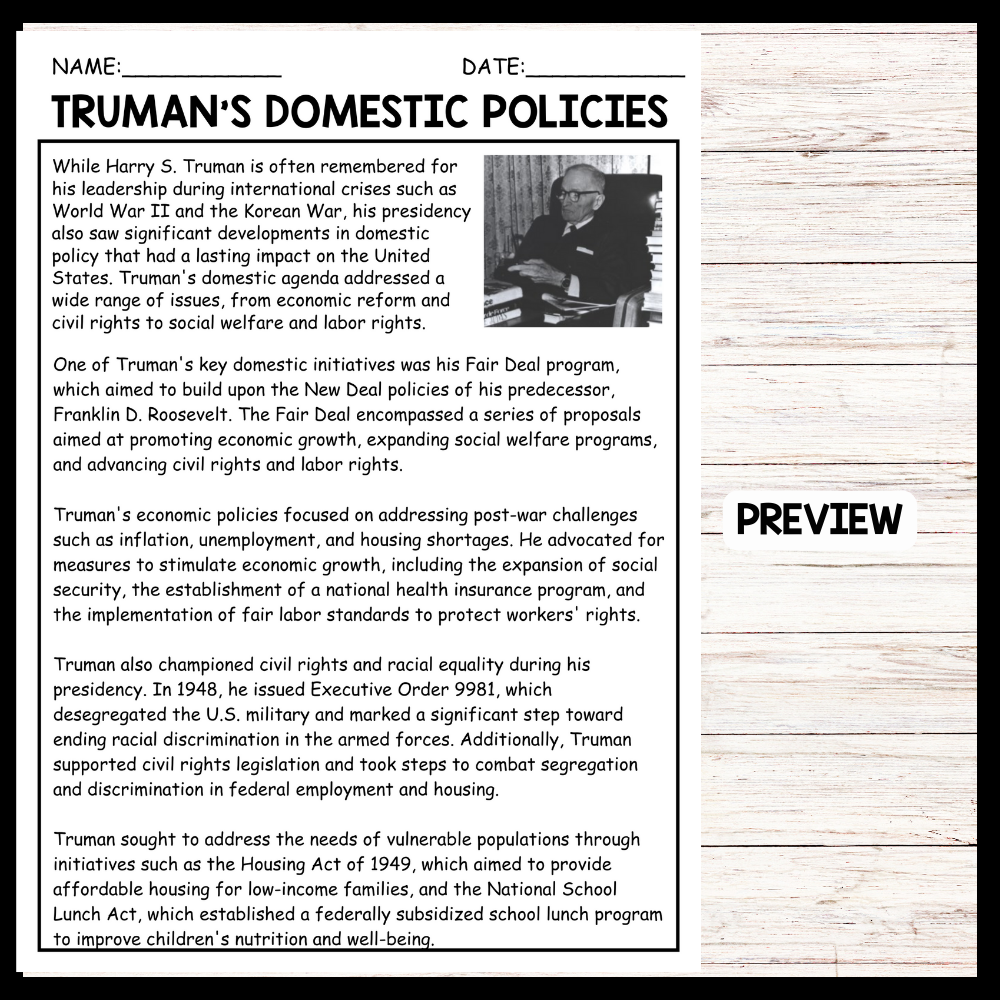 NAME:____________ DATE:____________

TRUMAN'S DOMESTIC POLICIES

While Harry S. Truman is often remembered for his leadership during international crises such as World War II and the Korean War, his presidency also saw significant developments in domestic policy that had a lasting impact on the United States. Truman's domestic agenda addressed a wide range of issues, from economic reform and civil rights to social welfare and labor rights.

One of Truman's key domestic initiatives was his Fair Deal program, which aimed to build upon the New Deal policies of his predecessor, Franklin D. Roosevelt. The Fair Deal encompassed a series of proposals aimed at promoting economic growth, expanding social welfare programs, and advancing civil rights and labor rights.

Truman's economic policies focused on addressing post-war challenges such as inflation, unemployment, and housing shortages. He advocated for measures to stimulate economic growth, including the expansion of social security, the establishment of a national health insurance program, and the implementation of fair labor standards to protect workers' rights.

Truman also championed civil rights and racial equality during his presidency. In 1948, he issued Executive Order 9981, which desegregated the U.S. military and marked a significant step toward ending racial discrimination in the armed forces. Additionally, Truman supported civil rights legislation and took steps to combat segregation and discrimination in federal employment and housing.

Truman sought to address the needs of vulnerable populations through initiatives such as the Housing Act of 1949, which aimed to provide affordable housing for low-income families, and the National School Lunch Act, which established a federally subsidized school lunch program to improve children's nutrition and well-being.

PREVIEW